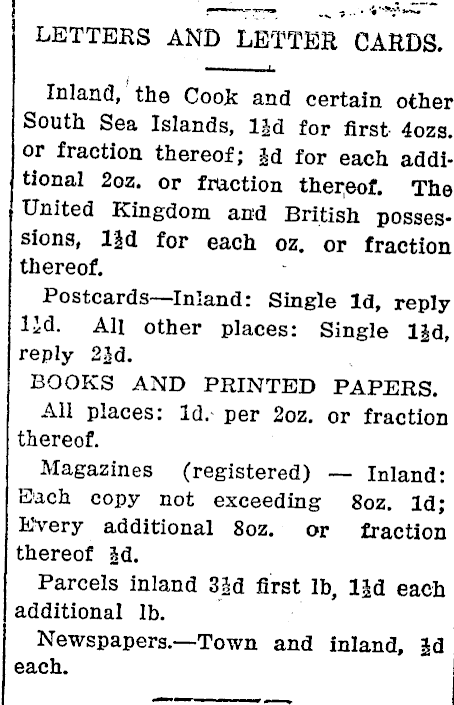 LETTERS AND LETTER CARDS.

Inland, the Cook and certain other South Sea Islands, $1\frac{1}{2}$d for first 4ozs. or fraction thereof; $\frac{1}{2}$d for each additional 2oz. or fraction thereof. The United Kingdom and British possessions, $1\frac{1}{2}$d for each oz. or fraction thereof.

Postcards—Inland: Single 1d, reply $1\frac{1}{2}$d. All other places: Single $1\frac{1}{2}$d, reply $2\frac{1}{2}$d.

BOOKS AND PRINTED PAPERS.

All places: 1d. per 2oz. or fraction thereof.

Magazines (registered) — Inland: Each copy not exceeding 8oz. 1d; Every additional 8oz. or fraction thereof $\frac{1}{2}$d.

Parcels inland $3\frac{1}{2}$d first lb, $1\frac{1}{2}$d each additional lb.

Newspapers.—Town and inland, $\frac{1}{2}$d each.